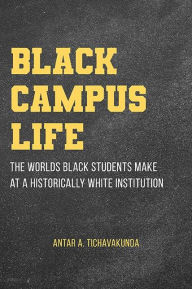 BLACK CAMPUS LIFE

THE WORLDS BLACK STUDENTS MAKE AT A HISTORICALLY WHITE INSTITUTION

ANTAR A. TICHAVAKUNDA